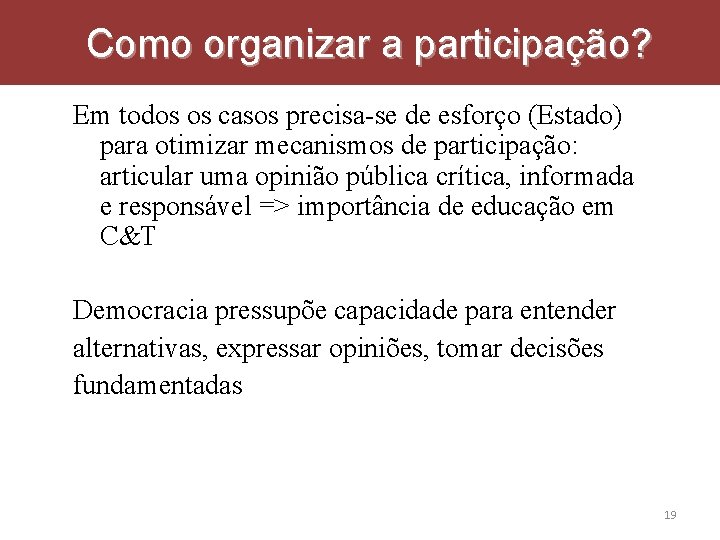 Como organizar a participação?

Em todos os casos precisa-se de esforço (Estado) para otimizar mecanismos de participação: articular uma opinião pública crítica, informada e responsável => importância de educação em C&T

Democracia pressupõe capacidade para entender alternativas, expressar opiniões, tomar decisões fundamentadas

19